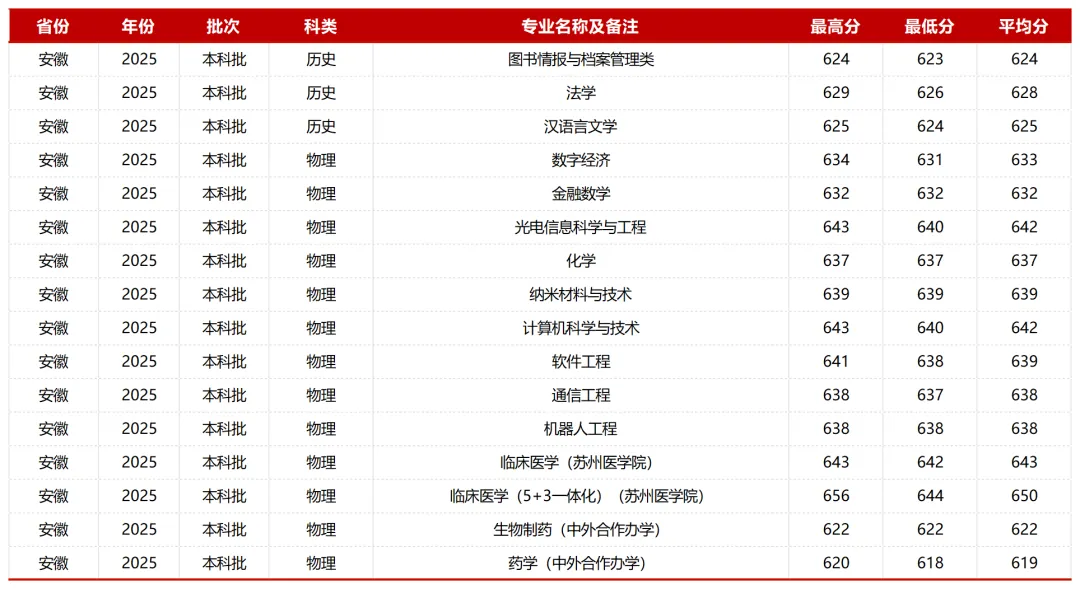 | 省份 | 年份 | 批次 | 科类 | 专业名称及备注 | 最高分 | 最低分 | 平均分 |
|---|---|---|---|---|---|---|---|
| 安徽 | 2025 | 本科批 | 历史 | 图书情报与档案管理类 | 624 | 623 | 624 |
| 安徽 | 2025 | 本科批 | 历史 | 法学 | 629 | 626 | 628 |
| 安徽 | 2025 | 本科批 | 历史 | 汉语言文学 | 625 | 624 | 625 |
| 安徽 | 2025 | 本科批 | 物理 | 数字经济 | 634 | 631 | 633 |
| 安徽 | 2025 | 本科批 | 物理 | 金融数学 | 632 | 632 | 632 |
| 安徽 | 2025 | 本科批 | 物理 | 光电信息科学与工程 | 643 | 640 | 642 |
| 安徽 | 2025 | 本科批 | 物理 | 化学 | 637 | 637 | 637 |
| 安徽 | 2025 | 本科批 | 物理 | 纳米材料与技术 | 639 | 639 | 639 |
| 安徽 | 2025 | 本科批 | 物理 | 计算机科学与技术 | 643 | 640 | 642 |
| 安徽 | 2025 | 本科批 | 物理 | 软件工程 | 641 | 638 | 639 |
| 安徽 | 2025 | 本科批 | 物理 | 通信工程 | 638 | 637 | 638 |
| 安徽 | 2025 | 本科批 | 物理 | 机器人工程 | 638 | 638 | 638 |
| 安徽 | 2025 | 本科批 | 物理 | 临床医学（苏州医学院） | 643 | 642 | 643 |
| 安徽 | 2025 | 本科批 | 物理 | 临床医学（5+3一体化）（苏州医学院） | 656 | 644 | 650 |
| 安徽 | 2025 | 本科批 | 物理 | 生物制药（中外合作办学） | 622 | 622 | 622 |
| 安徽 | 2025 | 本科批 | 物理 | 药学（中外合作办学） | 620 | 618 | 619 |